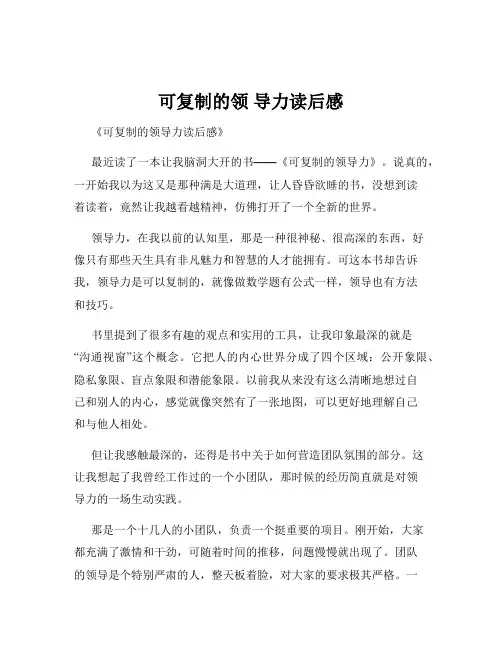 可复制的领 导力读后感

《可复制的领导力读后感》

最近读了一本让我脑洞大开的书——《可复制的领导力》。说真的，一开始我以为这又是那种满是大道理，让人昏昏欲睡的书，没想到读着读着，竟然让我越看越精神，仿佛打开了一个全新的世界。

领导力，在我以前的认知里，那是一种很神秘、很高深的东西，好像只有那些天生具有非凡魅力和智慧的人才能拥有。可这本书却告诉我，领导力是可以复制的，就像做数学题有公式一样，领导也有方法和技巧。

书里提到了很多有趣的观点和实用的工具，让我印象最深的就是“沟通视窗”这个概念。它把人的内心世界分成了四个区域：公开象限、隐私象限、盲点象限和潜能象限。以前我从来没有这么清晰地想过自己和别人的内心，感觉就像突然有了一张地图，可以更好地理解自己和与他人相处。

但让我感触最深的，还得是书中关于如何营造团队氛围的部分。这让我想起了我曾经工作过的一个小团队，那时候的经历简直就是对领导力的一场生动实践。

那是一个十几人的小团队，负责一个挺重要的项目。刚开始，大家都充满了激情和干劲，可随着时间的推移，问题慢慢就出现了。团队的领导是个特别严肃的人，整天板着脸，对大家的要求极其严格。一